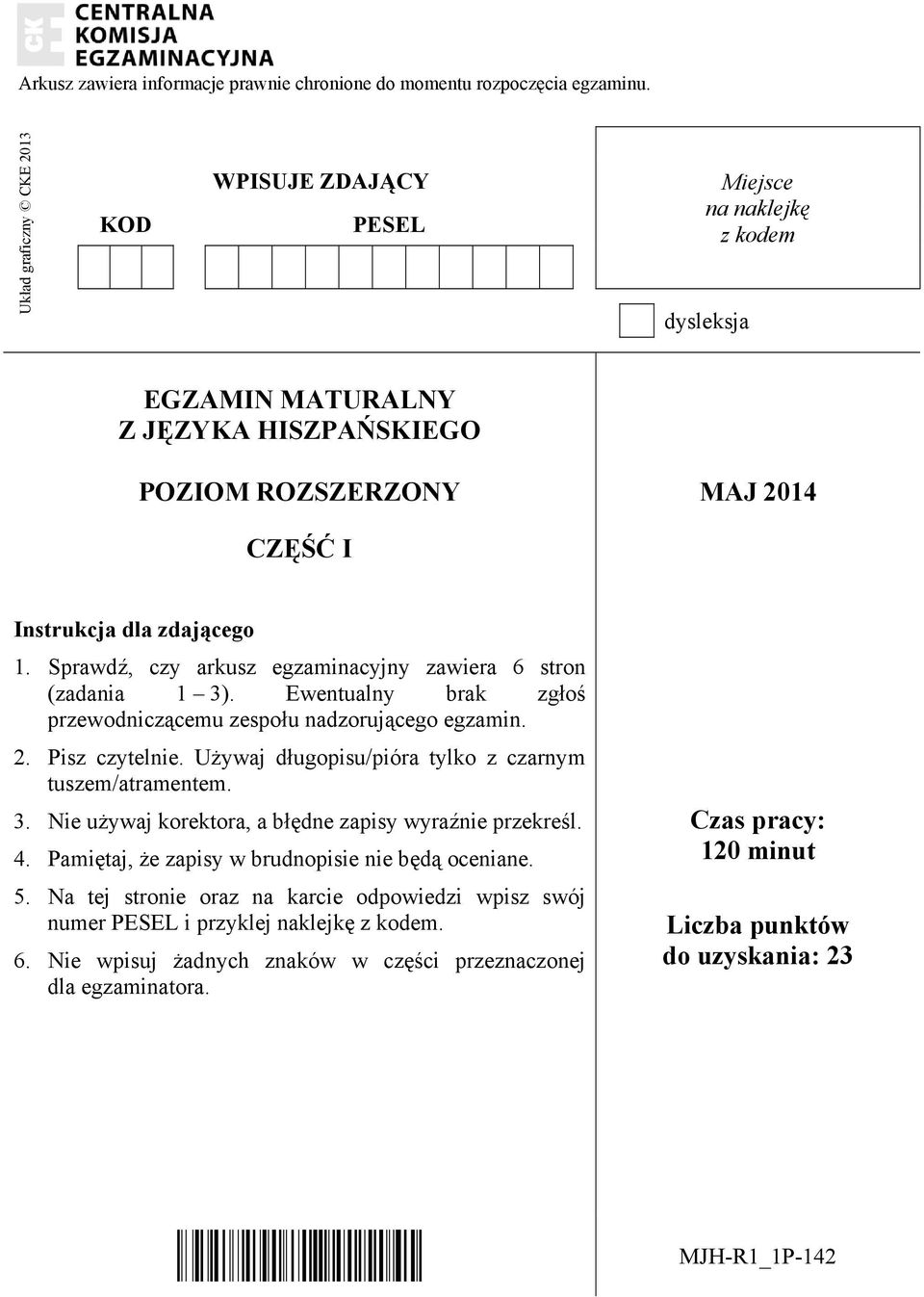 CKE CENTRALNA KOMISJA EGZAMINACYJNA

Arkusz zawiera informacje prawnie chronione do momentu rozpoczęcia egzaminu.

Układ graficzny © CKE 2013

WPISUJE ZDAJĄCY

KOD

PESEL

Miejsce na naklejkę z kodem

dysleksja

EGZAMIN MATURALNY Z JĘZYKA HISZPAŃSKIEGO

POZIOM ROZSZERZONY

CZĘŚĆ I

MAJ 2014

Instrukcja dla zdającego

1. Sprawdź, czy arkusz egzaminacyjny zawiera 6 stron (zadania 1 – 3). Ewentualny brak zgłoś przewodniczącemu zespołu nadzorującego egzamin.

2. Pisz czytelnie. Używaj długopisu/pióra tylko z czarnym tuszem/atramentem.

3. Nie używaj korektora, a błędne zapisy wyraźnie przekreśl.

4. Pamiętaj, że zapisy w brudnopisie nie będą oceniane.

5. Na tej stronie oraz na karcie odpowiedzi wpisz swój numer PESEL i przyklej naklejkę z kodem.

6. Nie wpisuj żadnych znaków w części przeznaczonej dla egzaminatora.

Czas pracy: 120 minut

Liczba punktów do uzyskania: 23

MJH-R1_1P-142